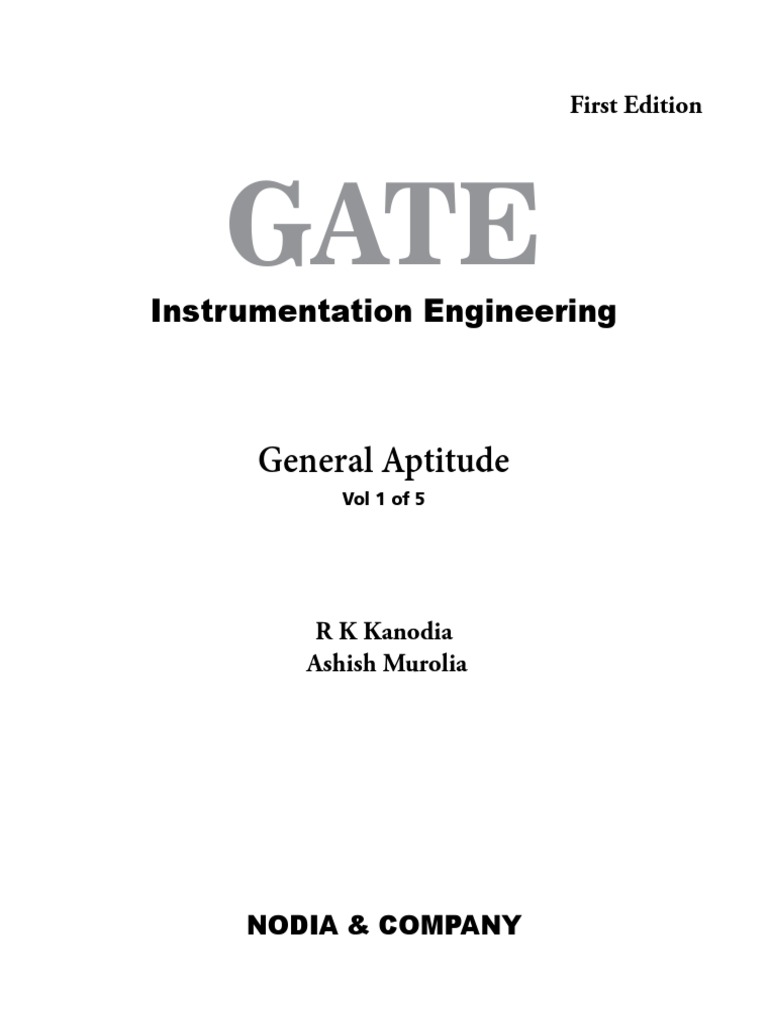 First Edition

GATE

Instrumentation Engineering

General Aptitude

Vol 1 of 5

R K Kanodia
Ashish Murolia

NODIA & COMPANY